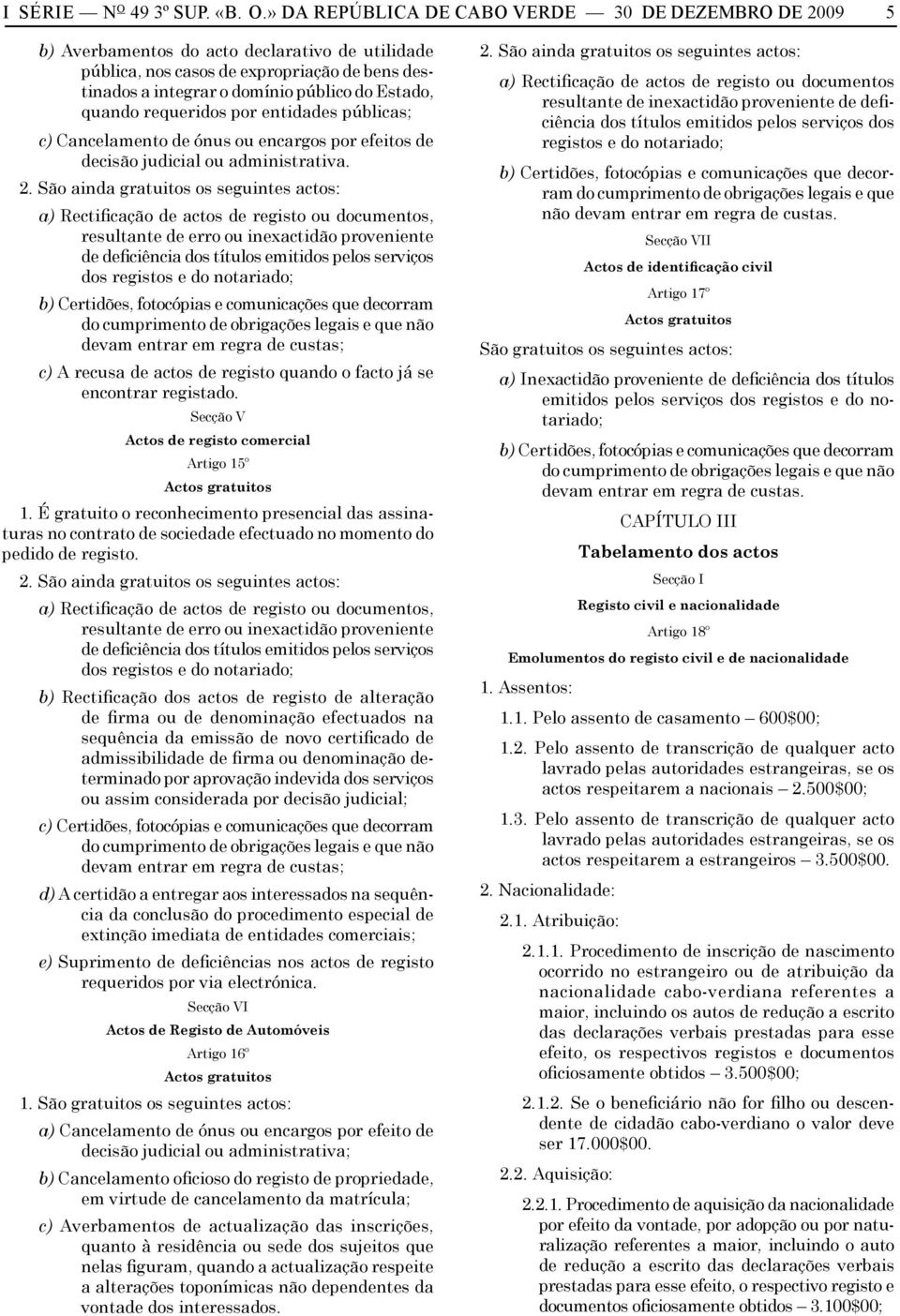 I SÉRIE — Nº 49 3º SUP. «B. O.» DA REPÚBLICA DE CABO VERDE — 30 DE DEZEMBRO DE 2009 5

b) Averbamentos do acto declarativo de utilidade pública, nos casos de expropriação de bens destinados a integrar o domínio público do Estado, quando requeridos por entidades públicas;

c) Cancelamento de ónus ou encargos por efeitos de decisão judicial ou administrativa.

2. São ainda gratuitos os seguintes actos:

a) Rectificação de actos de registo ou documentos, resultante de erro ou inexactidão proveniente de deficiência dos títulos emitidos pelos serviços dos registos e do notariado;

b) Certidões, fotocópias e comunicações que decorram do cumprimento de obrigações legais e que não devam entrar em regra de custas;

c) A recusa de actos de registo quando o facto já se encontrar registado.

Secção V

Actos de registo comercial

Artigo 15º

Actos gratuitos

1. É gratuito o reconhecimento presencial das assinaturas no contrato de sociedade efectuado no momento do pedido de registo.

2. São ainda gratuitos os seguintes actos:

a) Rectificação de actos de registo ou documentos, resultante de erro ou inexactidão proveniente de deficiência dos títulos emitidos pelos serviços dos registos e do notariado;

b) Rectificação dos actos de registo de alteração de firma ou de denominação efectuados na sequência da emissão de novo certificado de admissibilidade de firma ou denominação determinado por aprovação indevida dos serviços ou assim considerada por decisão judicial;

c) Certidões, fotocópias e comunicações que decorram do cumprimento de obrigações legais e que não devam entrar em regra de custas;

d) A certidão a entregar aos interessados na sequência da conclusão do procedimento especial de extinção imediata de entidades comerciais;

e) Suprimento de deficiências nos actos de registo requeridos por via electrónica.

Secção VI

Actos de Registo de Automóveis

Artigo 16º

Actos gratuitos

1. São gratuitos os seguintes actos:

a) Cancelamento de ónus ou encargos por efeito de decisão judicial ou administrativa;

b) Cancelamento oficioso do registo de propriedade, em virtude de cancelamento da matrícula;

c) Averbamentos de actualização das inscrições, quanto à residência ou sede dos sujeitos que nelas figuram, quando a actualização respeite a alterações toponímicas não dependentes da vontade dos interessados.

2. São ainda gratuitos os seguintes actos:

a) Rectificação de actos de registo ou documentos resultante de inexactidão proveniente de deficiência dos títulos emitidos pelos serviços dos registos e do notariado;

b) Certidões, fotocópias e comunicações que decorram do cumprimento de obrigações legais e que não devam entrar em regra de custas.

Secção VII

Actos de identificação civil

Artigo 17º

Actos gratuitos

São gratuitos os seguintes actos:

a) Inexactidão proveniente de deficiência dos títulos emitidos pelos serviços dos registos e do notariado;

b) Certidões, fotocópias e comunicações que decorram do cumprimento de obrigações legais e que não devam entrar em regra de custas.

CAPÍTULO III

Tabelamento dos actos

Secção I

Registo civil e nacionalidade

Artigo 18º

Emolumentos do registo civil e de nacionalidade

1. Assentos:

1.1. Pelo assento de casamento – 600$00;

1.2. Pelo assento de transcrição de qualquer acto lavrado pelas autoridades estrangeiras, se os actos respeitarem a nacionais – 2.500$00;

1.3. Pelo assento de transcrição de qualquer acto lavrado pelas autoridades estrangeiras, se os actos respeitarem a estrangeiros – 3.500$00.

2. Nacionalidade:

2.1. Atribuição:

2.1.1. Procedimento de inscrição de nascimento ocorrido no estrangeiro ou de atribuição da nacionalidade cabo-verdiana referentes a maior, incluindo os autos de redução a escrito das declarações verbais prestadas para esse efeito, os respectivos registos e documentos oficiosamente obtidos – 3.500$00;

2.1.2. Se o beneficiário não for filho ou descendente de cidadão cabo-verdiano o valor deve ser 17.000$00.

2.2. Aquisição:

2.2.1. Procedimento de aquisição da nacionalidade por efeito da vontade, por adopção ou por naturalização referentes a maior, incluindo o auto de redução a escrito das declarações verbais prestadas para esse efeito, o respectivo registo e documentos oficiosamente obtidos – 3.100$00;